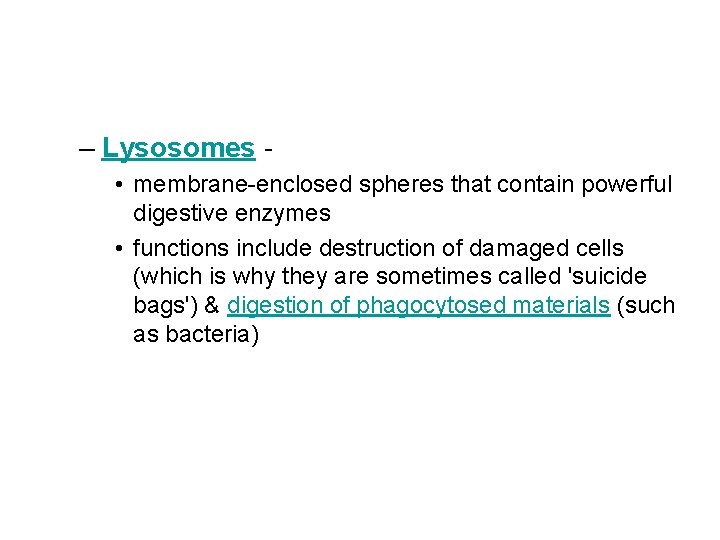 – Lysosomes -

• membrane-enclosed spheres that contain powerful digestive enzymes

• functions include destruction of damaged cells (which is why they are sometimes called 'suicide bags') & digestion of phagocytosed materials (such as bacteria)